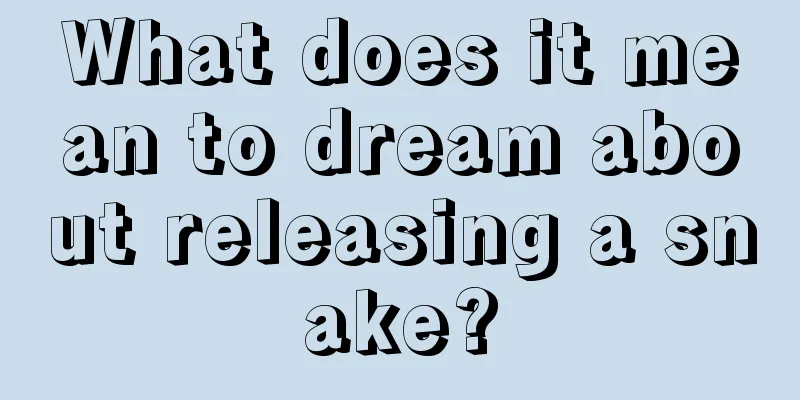 What does it mean to dream about releasing a snake?